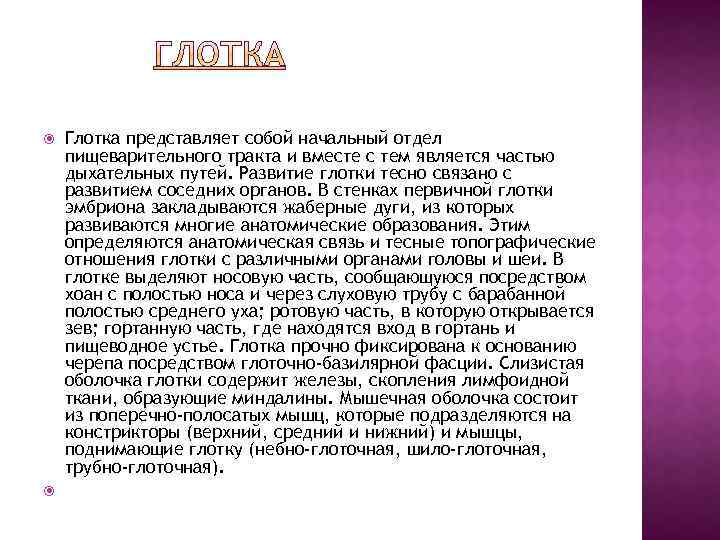 ГЛОТКА

Глотка представляет собой начальный отдел пищеварительного тракта и вместе с тем является частью дыхательных путей. Развитие глотки тесно связано с развитием соседних органов. В стенках первичной глотки эмбриона закладываются жаберные дуги, из которых развиваются многие анатомические образования. Этим определяются анатомическая связь и тесные топографические отношения глотки с различными органами головы и шеи. В глотке выделяют носовую часть, сообщающуюся посредством хоан с полостью носа и через слуховую трубу с барабанной полостью среднего уха; ротовую часть, в которую открывается зев; гортанную часть, где находятся вход в гортань и пищеводное устье. Глотка прочно фиксирована к основанию черепа посредством глоточно-базилярной фасции. Слизистая оболочка глотки содержит железы, скопления лимфоидной ткани, образующие миндалины. Мышечная оболочка состоит из поперечно-полосатых мышц, которые подразделяются на констрикторы (верхний, средний и нижний) и мышцы, поднимающие глотку (небно-глоточная, шило-глоточная, трубно-глоточная).